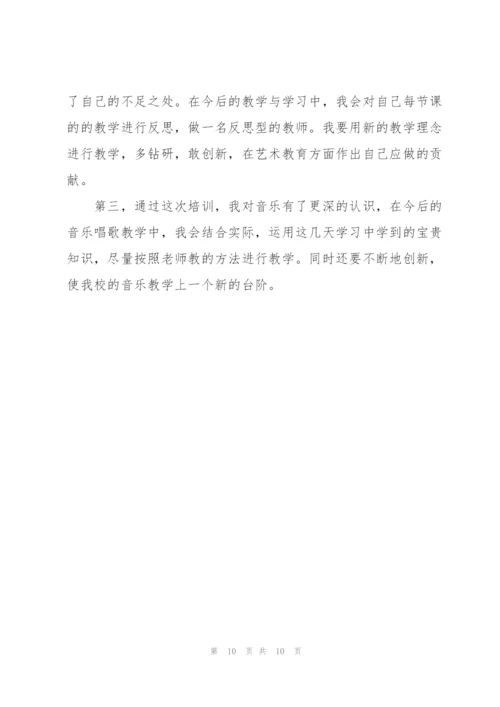 了自己的不足之处。在今后的教学与学习中，我会对自己每节课的的教学进行反思，做一名反思型的教师。我要用新的教学理念进行教学，多钻研，敢创新，在艺术教育方面作出自己应做的贡献。

第三，通过这次培训，我对音乐有了更深的认识，在今后的音乐唱歌教学中，我会结合实际，运用这几天学习中学到的宝贵知识，尽量按照老师教的方法进行教学。同时还要不断地创新，使我校的音乐教学上一个新的台阶。

第 10 页 共 10 页